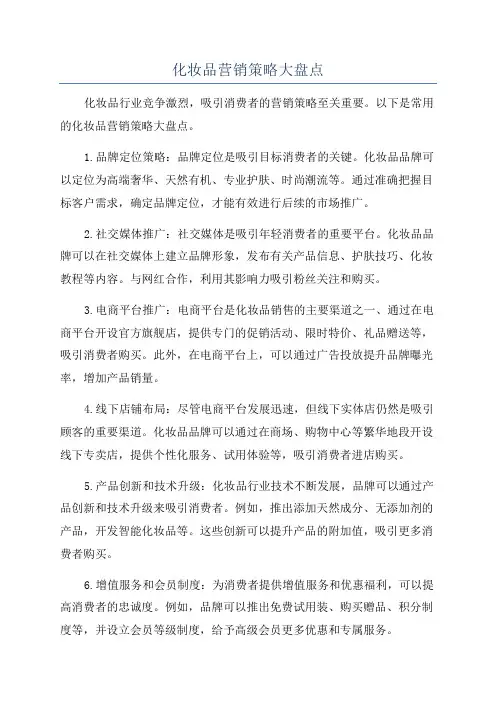 化妆品营销策略大盘点

化妆品行业竞争激烈，吸引消费者的营销策略至关重要。以下是常用的化妆品营销策略大盘点。

1.品牌定位策略：品牌定位是吸引目标消费者的关键。化妆品品牌可以定位为高端奢华、天然有机、专业护肤、时尚潮流等。通过准确把握目标客户需求，确定品牌定位，才能有效进行后续的市场推广。

2.社交媒体推广：社交媒体是吸引年轻消费者的重要平台。化妆品品牌可以在社交媒体上建立品牌形象，发布有关产品信息、护肤技巧、化妆教程等内容。与网红合作，利用其影响力吸引粉丝关注和购买。

3.电商平台推广：电商平台是化妆品销售的主要渠道之一、通过在电商平台开设官方旗舰店，提供专门的促销活动、限时特价、礼品赠送等，吸引消费者购买。此外，在电商平台上，可以通过广告投放提升品牌曝光率，增加产品销量。

4.线下店铺布局：尽管电商平台发展迅速，但线下实体店仍然是吸引顾客的重要渠道。化妆品品牌可以通过在商场、购物中心等繁华地段开设线下专卖店，提供个性化服务、试用体验等，吸引消费者进店购买。

5.产品创新和技术升级：化妆品行业技术不断发展，品牌可以通过产品创新和技术升级来吸引消费者。例如，推出添加天然成分、无添加剂的产品，开发智能化妆品等。这些创新可以提升产品的附加值，吸引更多消费者购买。

6.增值服务和会员制度：为消费者提供增值服务和优惠福利，可以提高消费者的忠诚度。例如，品牌可以推出免费试用装、购买赠品、积分制度等，并设立会员等级制度，给予高级会员更多优惠和专属服务。